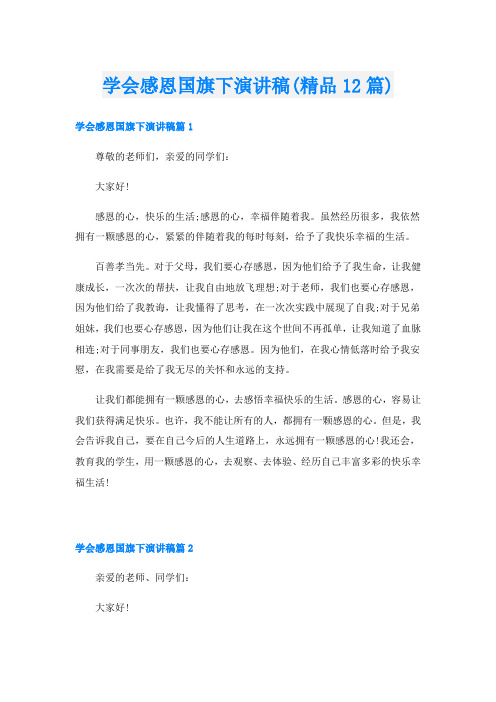 学会感恩国旗下演讲稿(精品12篇)

学会感恩国旗下演讲稿篇1

尊敬的老师们，亲爱的同学们：

大家好！

感恩的心，快乐的生活;感恩的心，幸福伴随着我。虽然经历很多，我依然拥有一颗感恩的心，紧紧的伴随着我的每时每刻，给予了我快乐幸福的生活。

百善孝当先。对于父母，我们要心存感恩，因为他们给予了我生命，让我健康成长，一次次的帮扶，让我自由地放飞理想;对于老师，我们也要心存感恩，因为他们给了我教诲，让我懂得了思考，在一次次实践中展现了自我;对于兄弟姐妹，我们也要心存感恩，因为他们让我在这个世间不再孤单，让我知道了血脉相连;对于同事朋友，我们也要心存感恩。因为他们，在我心情低落时给予我安慰，在我需要是给了我无尽的关怀和永远的支持。

让我们都能拥有一颗感恩的心，去感悟幸福快乐的生活。感恩的心，容易让我们获得满足快乐。也许，我不能让所有的人，都拥有一颗感恩的心。但是，我会告诉我自己，要在自己今后的人生道路上，永远拥有一颗感恩的心!我还会，教育我的学生，用一颗感恩的心，去观察、去体验、经历自己丰富多彩的快乐幸福生活!

学会感恩国旗下演讲稿篇2

亲爱的老师、同学们：

大家好!